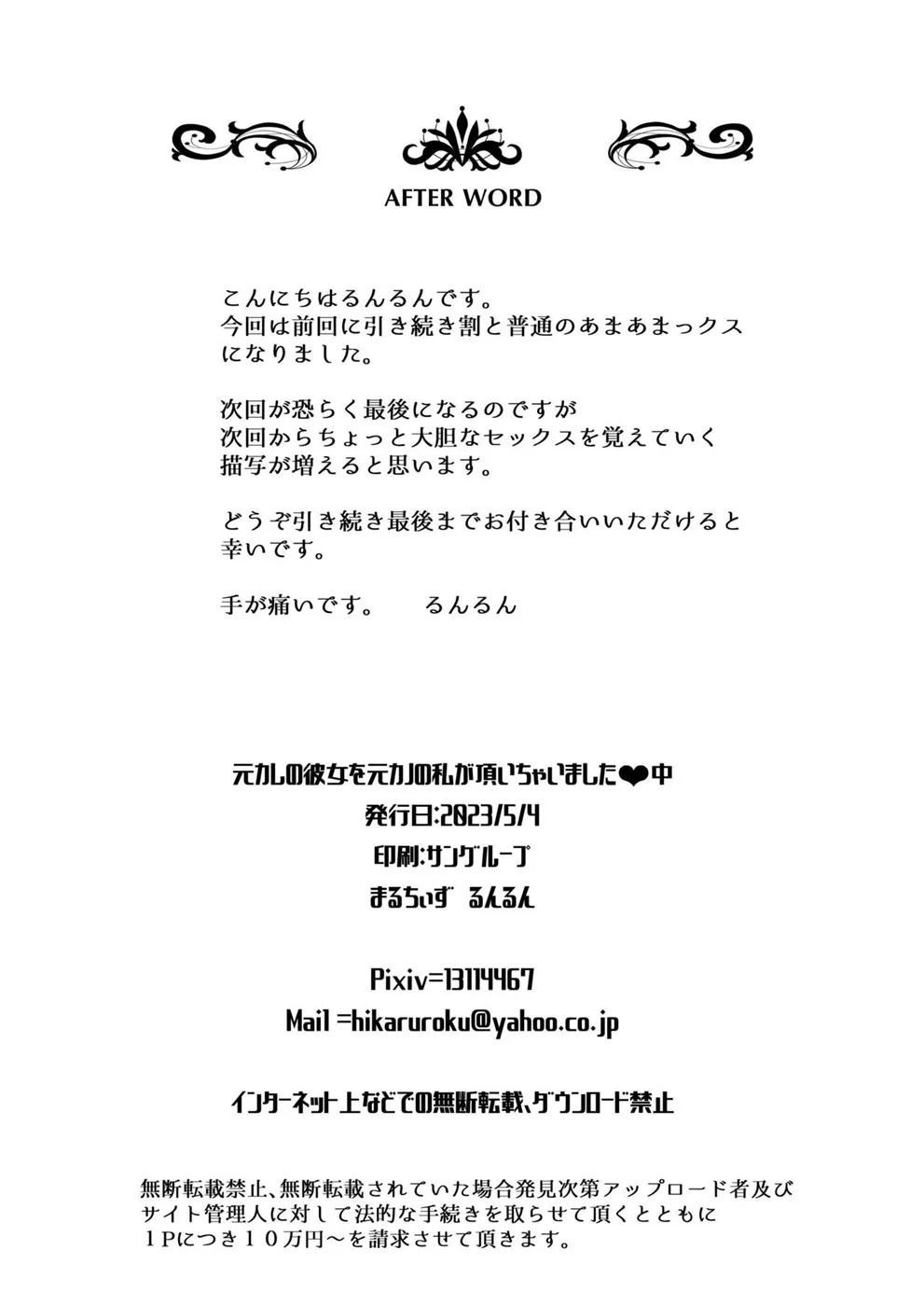 AFTER WORD

こんにちはるんるんです。
今回は前回に引き続き割と普通のあまあまっクスになりました。

次回が恐らく最後になるのですが
次回からちょっと大胆なセックスを覚えていく描写が増えると思います。

どうぞ引き続き最後までお付き合いいただけると幸いです。

手が痛いです。 るんるん

元カレの彼女を元カノの私が頂いちゃいました❤中
発行日:2023/5/4
印刷:サングループ
まるちぃず るんるん

Pixiv=13114467
Mail =hikaruroku@yahoo.co.jp

インターネット上などでの無断転載、ダウンロード禁止

無断転載禁止、無断転載されていた場合発見次第アップロード者及びサイト管理人に対して法的な手続きを取らせて頂くとともに1Pにつき10万円~を請求させて頂きます。